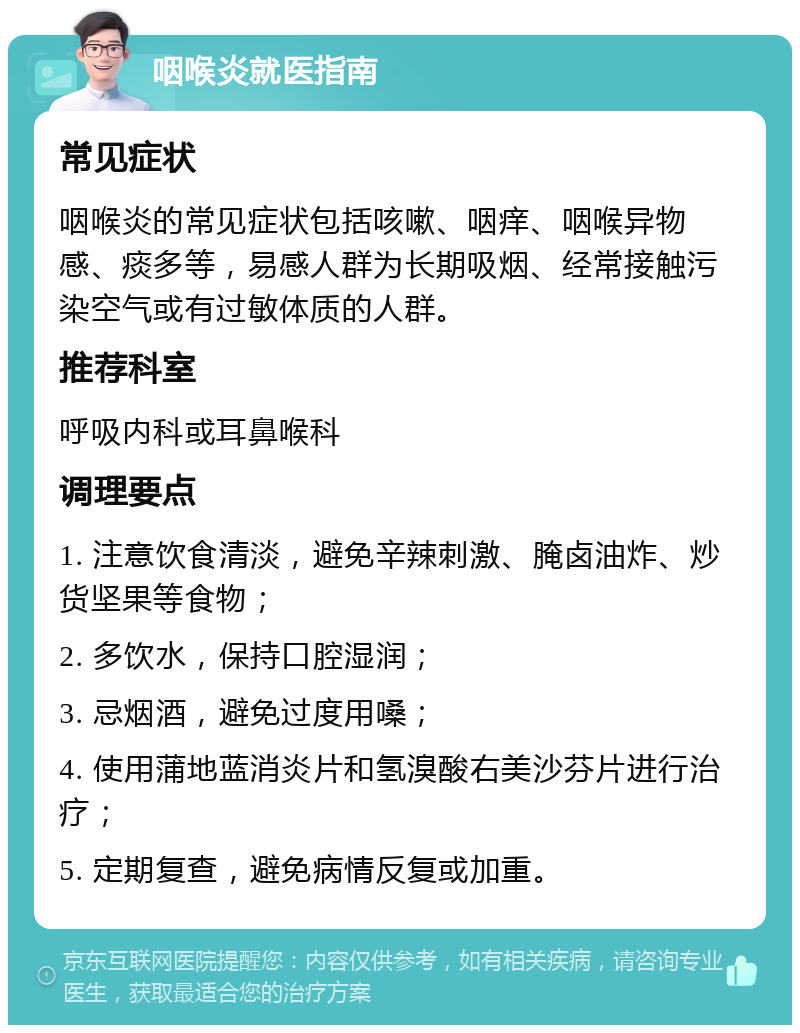 咽喉炎就医指南

常见症状

咽喉炎的常见症状包括咳嗽、咽痒、咽喉异物感、痰多等，易感人群为长期吸烟、经常接触污染空气或有过敏体质的人群。

推荐科室

呼吸内科或耳鼻喉科

调理要点

1. 注意饮食清淡，避免辛辣刺激、腌卤油炸、炒货坚果等食物；

2. 多饮水，保持口腔湿润；

3. 忌烟酒，避免过度用嗓；

4. 使用蒲地蓝消炎片和氢溴酸右美沙芬片进行治疗；

5. 定期复查，避免病情反复或加重。

京东互联网医院提醒您：内容仅供参考，如有相关疾病，请咨询专业医生，获取最适合您的治疗方案